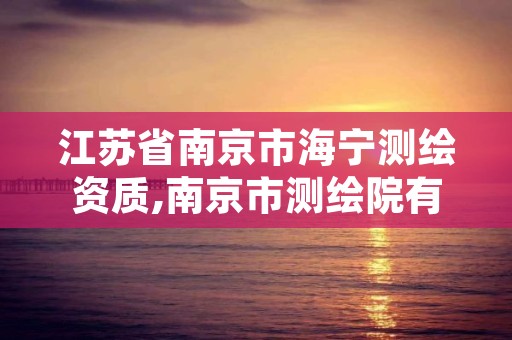 江苏省南京市海宁测绘资质,南京市测绘院有